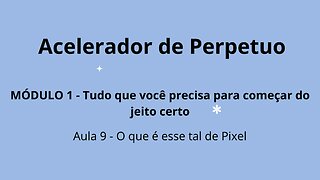 Acelerador de Perpetuo

MÓDULO 1 - Tudo que você precisa para começar do jeito certo

Aula 9 - O que é esse tal de Pixel